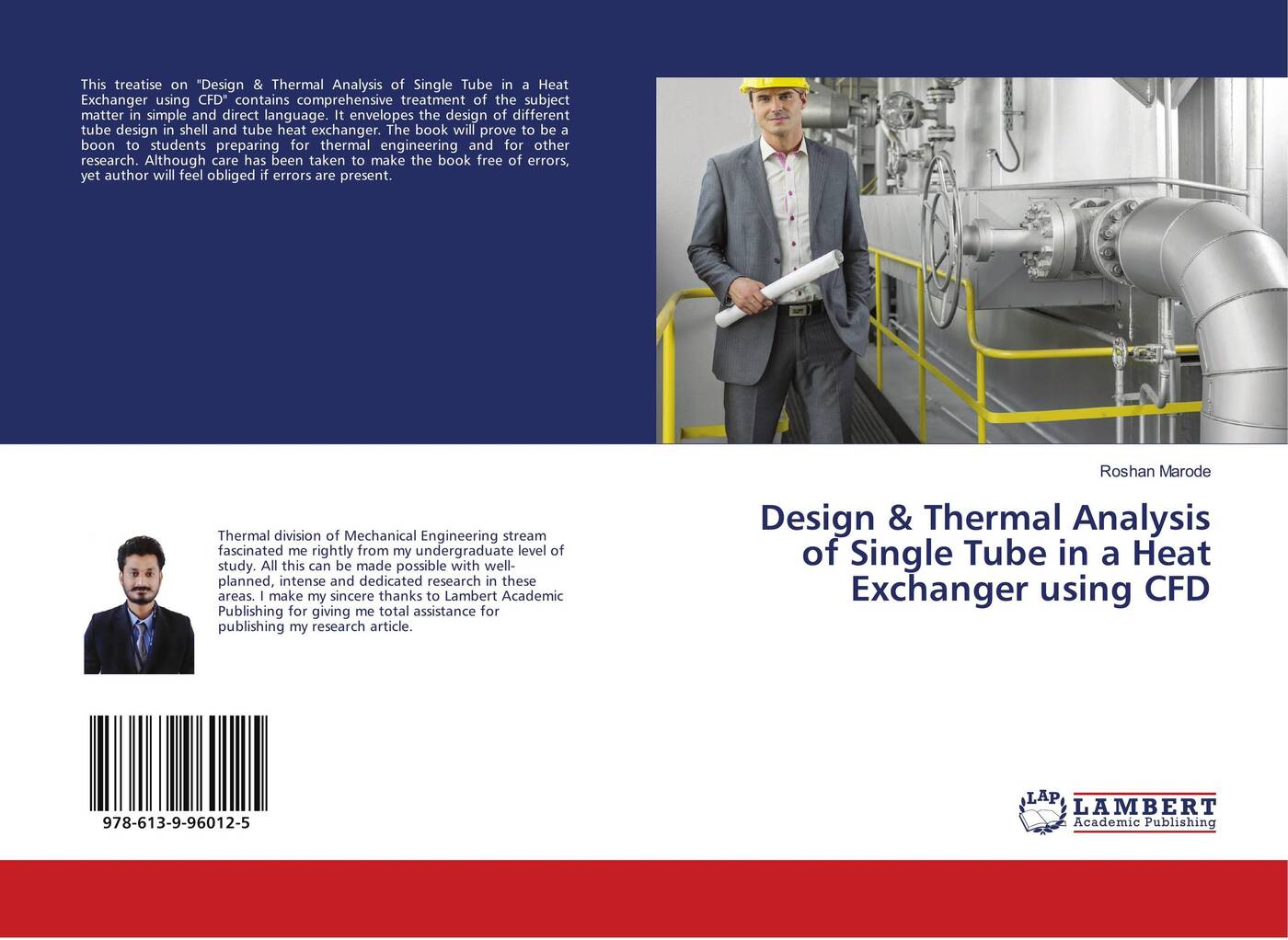 This treatise on "Design & Thermal Analysis of Single Tube in a Heat Exchanger using CFD" contains comprehensive treatment of the subject matter in simple and direct language. It envelopes the design of different tube design in shell and tube heat exchanger. The book will prove to be a boon to students preparing for thermal engineering and for other research. Although care has been taken to make the book free of errors, yet author will feel obliged if errors are present.

Thermal division of Mechanical Engineering stream fascinated me rightly from my undergraduate level of study. All this can be made possible with well-planned, intense and dedicated research in these areas. I make my sincere thanks to Lambert Academic Publishing for giving me total assistance for publishing my research article.

978-613-9-96012-5

Roshan Marode

Design & Thermal Analysis of Single Tube in a Heat Exchanger using CFD

LAP
LAMBERT
Academic Publishing